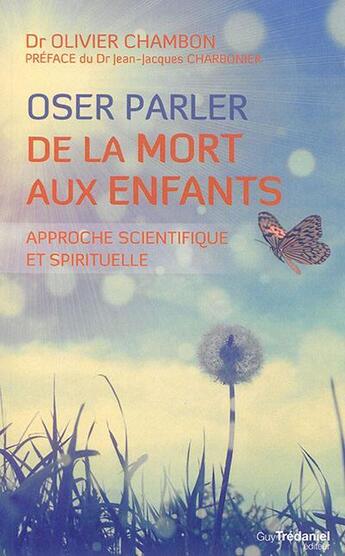 Dr OLIVIER CHAMBON
PRÉFACE du Dr Jean-Jacques CHARBONIER

OSER PARLER
DE LA MORT
AUX ENFANTS

APPROCHE SCIENTIFIQUE
ET SPIRITUELLE

Guy Trédaniel
éditeur